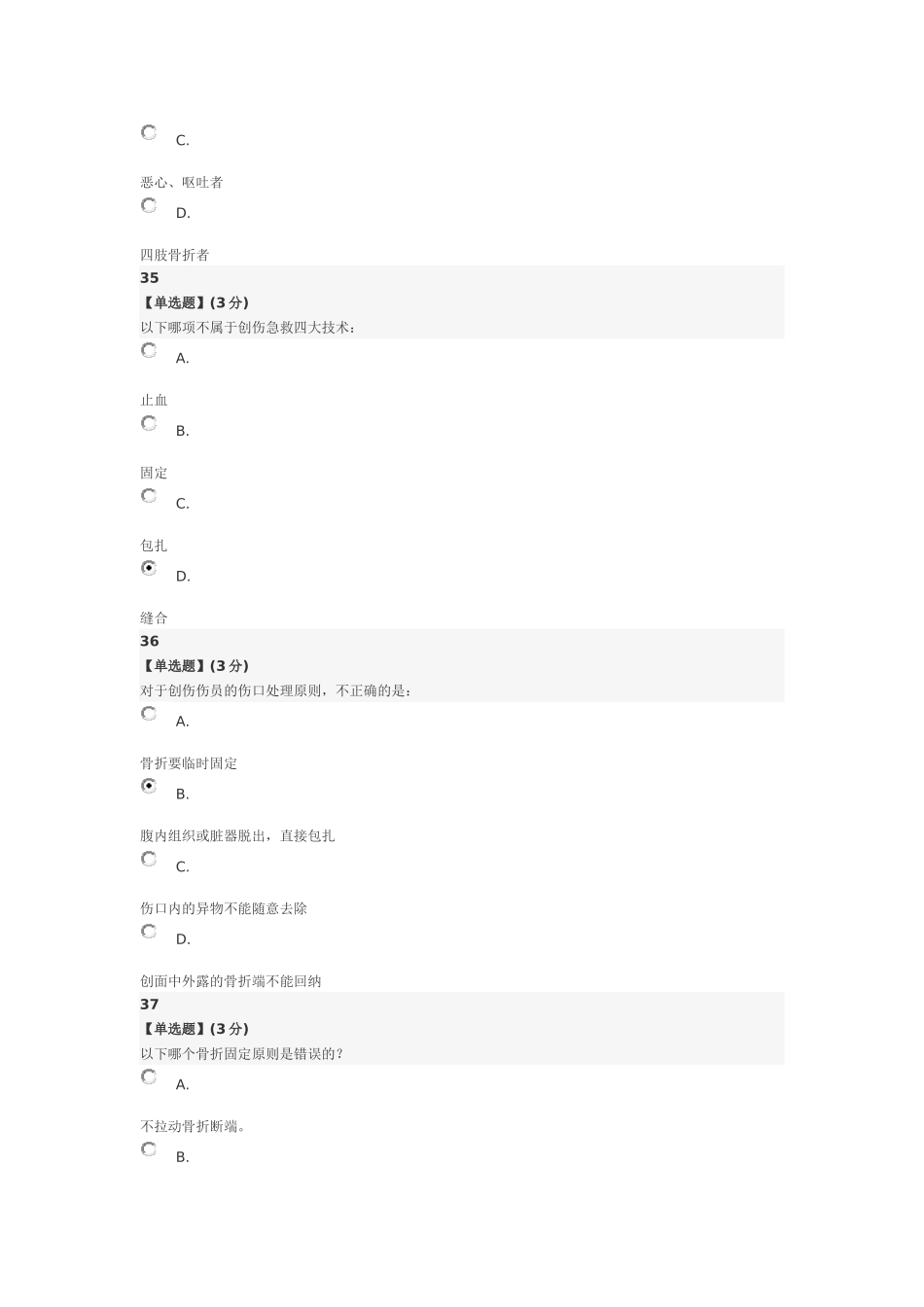 C.

恶心、呕吐者

D.

四肢骨折者

35

【单选题】(3分)

以下哪项不属于创伤急救四大技术：

A.

止血

B.

固定

C.

包扎

D.

缝合

36

【单选题】(3分)

对于创伤伤员的伤口处理原则，不正确的是：

A.

骨折要临时固定

B.

腹内组织或脏器脱出，直接包扎

C.

伤口内的异物不能随意去除

D.

创面中外露的骨折端不能回纳

37

【单选题】(3分)

以下哪个骨折固定原则是错误的?

A.

不拉动骨折断端。

B.